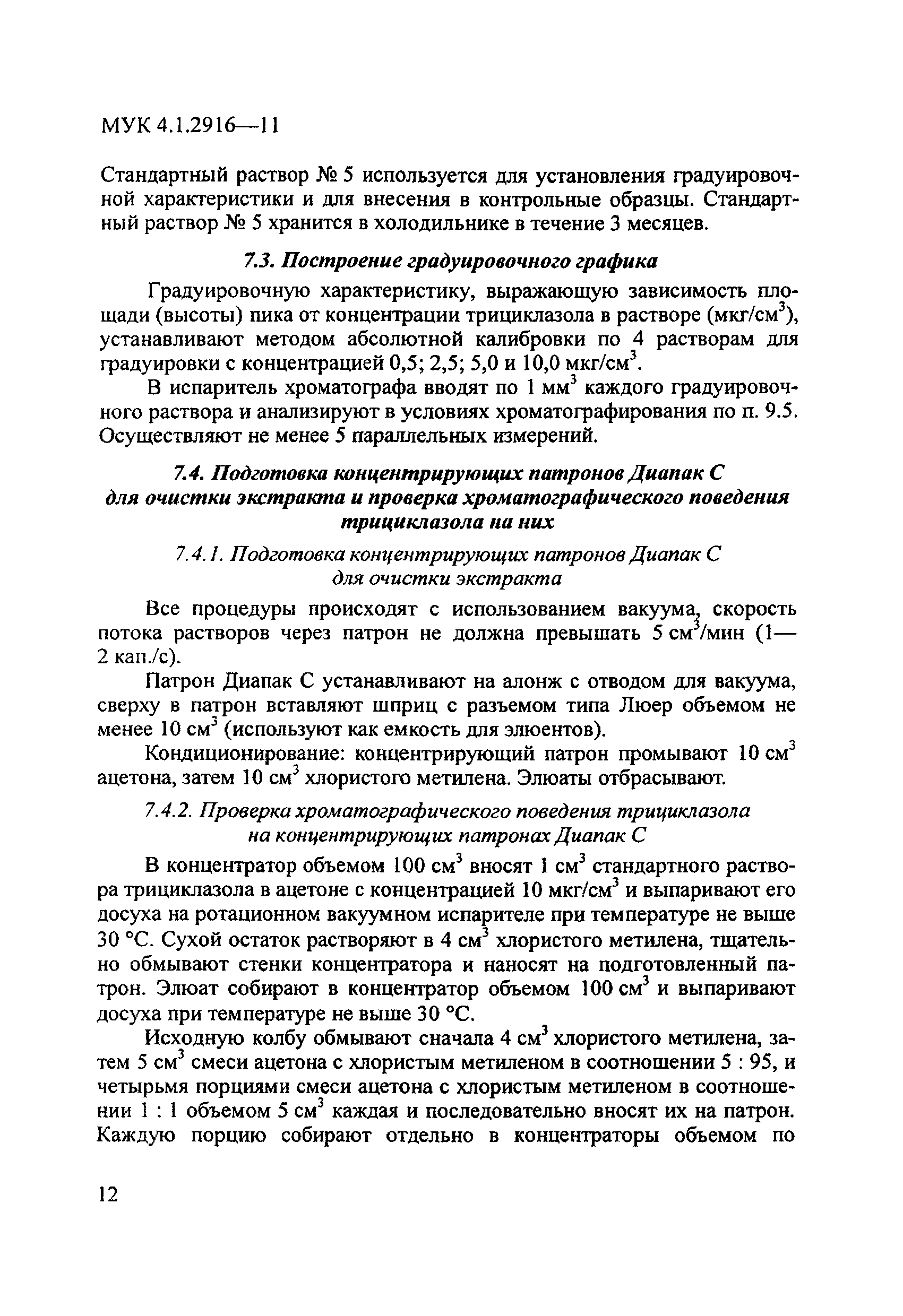 МУК 4.1.2916—11

Стандартный раствор № 5 используется для установления градуировочной характеристики и для внесения в контрольные образцы. Стандартный раствор № 5 хранится в холодильнике в течение 3 месяцев.

7.3. Построение градуировочного графика

Градуировочную характеристику, выражающую зависимость площади (высоты) пика от концентрации трициклазола в растворе (мкг/см$^3$), устанавливают методом абсолютной калибровки по 4 растворам для градуировки с концентрацией 0,5; 2,5; 5,0 и 10,0 мкг/см$^3$.

В испаритель хроматографа вводят по 1 мм$^3$ каждого градуировочного раствора и анализируют в условиях хроматографирования по п. 9.5. Осуществляют не менее 5 параллельных измерений.

7.4. Подготовка концентрирующих патронов Диапак С для очистки экстракта и проверка хроматографического поведения трициклазола на них

7.4.1. Подготовка концентрирующих патронов Диапак С для очистки экстракта

Все процедуры происходят с использованием вакуума, скорость потока растворов через патрон не должна превышать 5 см$^3$/мин (1—2 кап./с).

Патрон Диапак С устанавливают на алонж с отводом для вакуума, сверху в патрон вставляют шприц с разъемом типа Люер объемом не менее 10 см$^3$ (используют как емкость для элюентов).

Кондиционирование: концентрирующий патрон промывают 10 см$^3$ ацетона, затем 10 см$^3$ хлористого метилена. Элюаты отбрасывают.

7.4.2. Проверка хроматографического поведения трициклазола на концентрирующих патронах Диапак С

В концентратор объемом 100 см$^3$ вносят 1 см$^3$ стандартного раствора трициклазола в ацетоне с концентрацией 10 мкг/см$^3$ и выпаривают его досуха на ротационном вакуумном испарителе при температуре не выше 30 °С. Сухой остаток растворяют в 4 см$^3$ хлористого метилена, тщательно обмывают стенки концентратора и наносят на подготовленный патрон. Элюат собирают в концентратор объемом 100 см$^3$ и выпаривают досуха при температуре не выше 30 °С.

Исходную колбу обмывают сначала 4 см$^3$ хлористого метилена, затем 5 см$^3$ смеси ацетона с хлористым метиленом в соотношении 5 : 95, и четырьмя порциями смеси ацетона с хлористым метиленом в соотношении 1 : 1 объемом 5 см$^3$ каждая и последовательно вносят их на патрон. Каждую порцию собирают отдельно в концентраторы объемом по

12